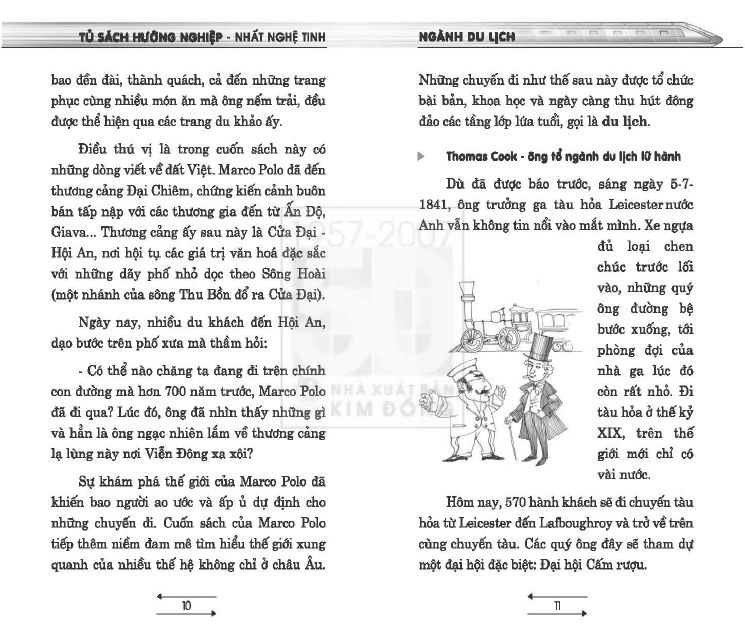 TỦ SÁCH HƯỚNG NGHIỆP - NHẤT NGHỆ TINH

bao đền đài, thành quách, cả đến những trang phục cùng nhiều món ăn mà ông nếm trải, đều được thể hiện qua các trang du khảo ấy.

Điều thú vị là trong cuốn sách này có những dòng viết về đất Việt. Marco Polo đã đến thương cảng Đại Chiêm, chứng kiến cảnh buôn bán tấp nập với các thương gia đến từ Ấn Độ, Giava... Thương cảng ấy sau này là Cửa Đại - Hội An, nơi hội tụ các giá trị văn hoá đặc sắc với những dãy phố nhỏ dọc theo Sông Hoài (một nhánh của sông Thu Bồn đổ ra Cửa Đại).

Ngày nay, nhiều du khách đến Hội An, dạo bước trên phố xưa mà thầm hỏi:

- Có thể nào chăng ta đang đi trên chính con đường mà hơn 700 năm trước, Marco Polo đã đi qua? Lúc đó, ông đã nhìn thấy những gì và hẳn là ông ngạc nhiên lắm về thương cảng lạ lùng này nơi Viễn Đông xa xôi?

Sự khám phá thế giới của Marco Polo đã khiến bao người ao ước và ấp ủ dự định cho những chuyến đi. Cuốn sách của Marco Polo tiếp thêm niềm đam mê tìm hiểu thế giới xung quanh của nhiều thế hệ không chỉ ở châu Âu.

10

NGÀNH DU LỊCH

Những chuyến đi như thế sau này được tổ chức bài bản, khoa học và ngày càng thu hút đông đảo các tầng lớp lứa tuổi, gọi là du lịch.

Thomas Cook - ông tổ ngành du lịch lữ hành

Dù đã được báo trước, sáng ngày 5-7-1841, ông trưởng ga tàu hỏa Leicester nước Anh vẫn không tin nổi vào mắt mình. Xe ngựa đủ loại chen chúc trước lối vào, những quý ông đường bệ bước xuống, tới phòng đợi của nhà ga lúc đó còn rất nhỏ. Đi tàu hỏa ở thế kỷ XIX, trên thế giới mới chỉ có vài nước.

Hôm nay, 570 hành khách sẽ đi chuyến tàu hỏa từ Leicester đến Lafboughroy và trở về trên cùng chuyến tàu. Các quý ông đây sẽ tham dự một đại hội đặc biệt: Đại hội Cấm rượu.

11

57-2007 NHÀ XUẤT BẢN KIM ĐỒNG